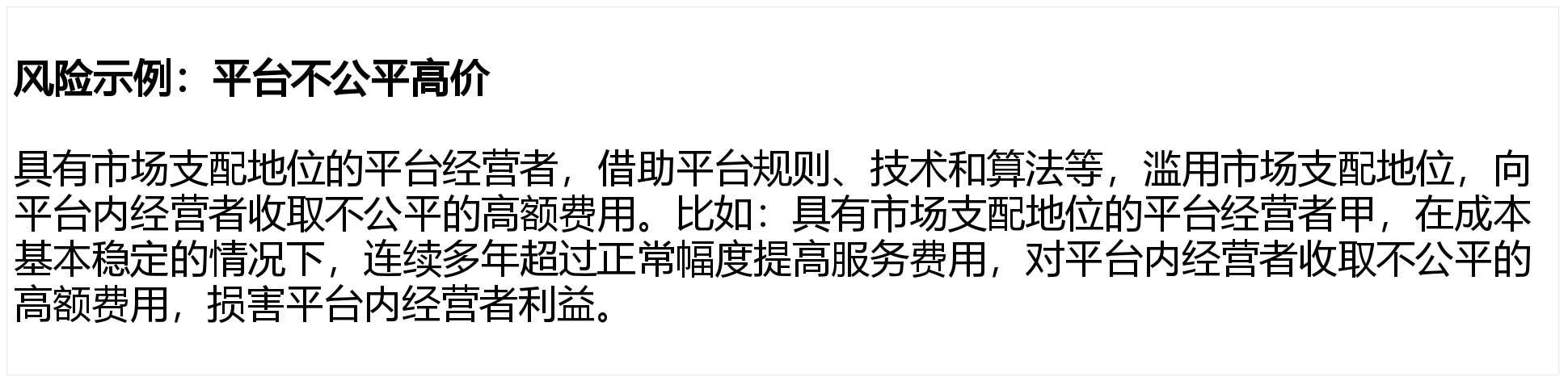 风险示例：平台不公平高价

具有市场支配地位的平台经营者，借助平台规则、技术和算法等，滥用市场支配地位，向平台内经营者收取不公平的高额费用。比如：具有市场支配地位的平台经营者甲，在成本基本稳定的情况下，连续多年超过正常幅度提高服务费用，对平台内经营者收取不公平的高额费用，损害平台内经营者利益。